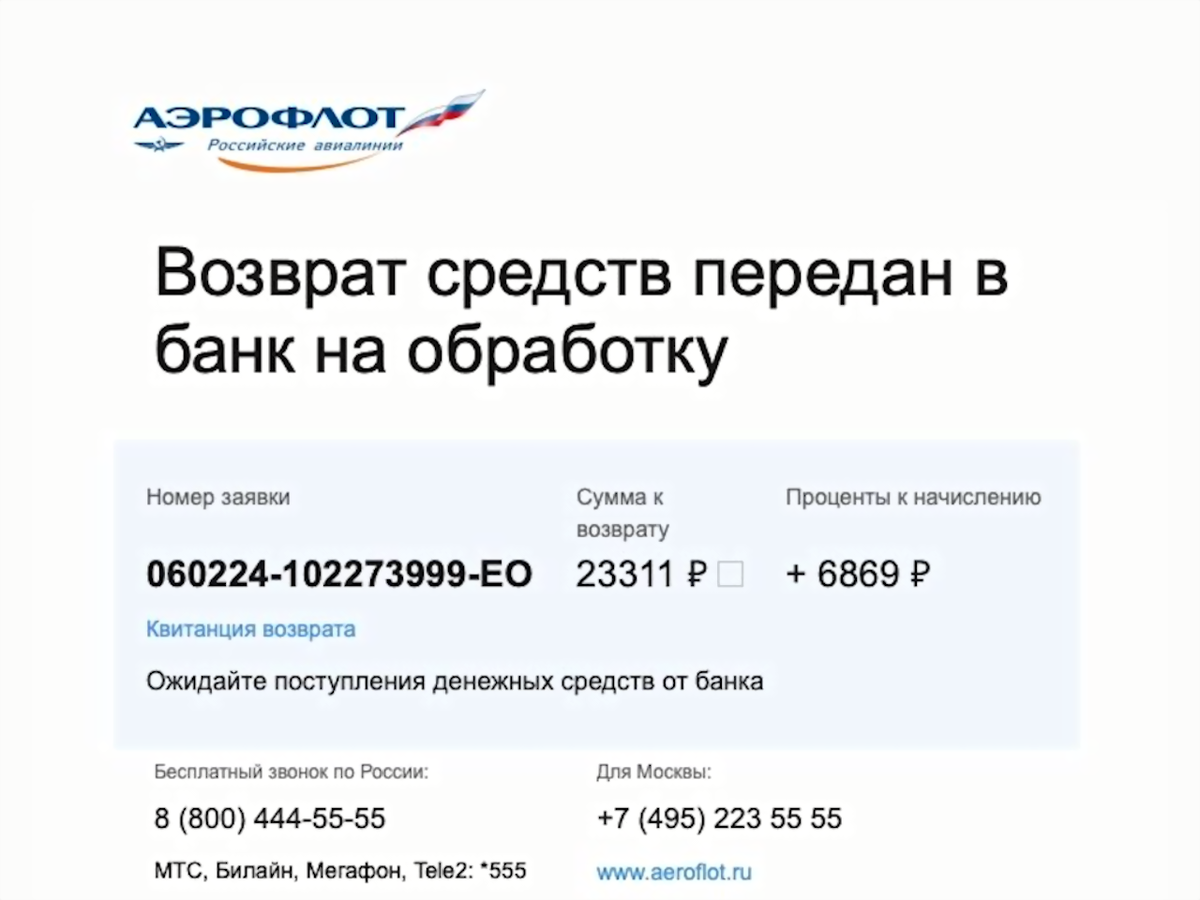 АЭРОФЛОТ
Российские авиалинии

Возврат средств передан в банк на обработку

| Номер заявки | Сумма к возврату | Проценты к начислению |
|---|---|---|
| 060224-102273999-EO | 23311 ₽ | + 6869 ₽ |

Квитанция возврата

Ожидайте поступления денежных средств от банка

Бесплатный звонок по России:
8 (800) 444-55-55
МТС, Билайн, Мегафон, Tele2: *555

Для Москвы:
+7 (495) 223 55 55
www.aeroflot.ru